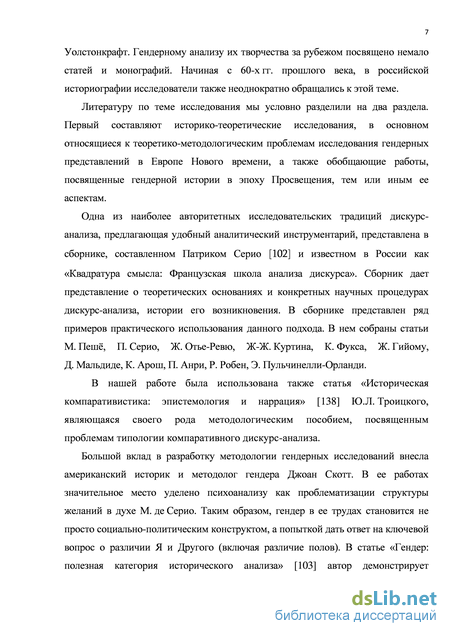 7

Уолстонкрафт. Гендерному анализу их творчества за рубежом посвящено немало статей и монографий. Начиная с 60-х гг. прошлого века, в российской историографии исследователи также неоднократно обращались к этой теме.

Литературу по теме исследования мы условно разделили на два раздела. Первый составляют историко-теоретические исследования, в основном относящиеся к теоретико-методологическим проблемам исследования гендерных представлений в Европе Нового времени, а также обобщающие работы, посвященные гендерной истории в эпоху Просвещения, тем или иным ее аспектам.

Одна из наиболее авторитетных исследовательских традиций дискурс-анализа, предлагающая удобный аналитический инструментарий, представлена в сборнике, составленном Патриком Серио [102] и известном в России как «Квадратура смысла: Французская школа анализа дискурса». Сборник дает представление о теоретических основаниях и конкретных научных процедурах дискурс-анализа, истории его возникновения. В сборнике представлен ряд примеров практического использования данного подхода. В нем собраны статьи М. Пешё, П. Серио, Ж. Отье-Ревю, Ж-Ж. Куртина, К. Фукса, Ж. Гийому, Д. Мальдиде, К. Арош, П. Анри, Р. Робен, Э. Пульчинелли-Орланди.

В нашей работе была использована также статья «Историческая компаративистика: эпистемология и наррация» [138] Ю.Л. Троицкого, являющаяся своего рода методологическим пособием, посвященным проблемам типологии компаративного дискурс-анализа.

Большой вклад в разработку методологии гендерных исследований внесла американский историк и методолог гендера Джоан Скотт. В ее работах значительное место уделено психоанализу как проблематизации структуры желаний в духе М. де Серио. Таким образом, гендер в ее трудах становится не просто социально-политическим конструктом, а попыткой дать ответ на ключевой вопрос о различии Я и Другого (включая различие полов). В статье «Гендер: полезная категория исторического анализа» [103] автор демонстрирует

dsLib.net
библиотека диссертаций